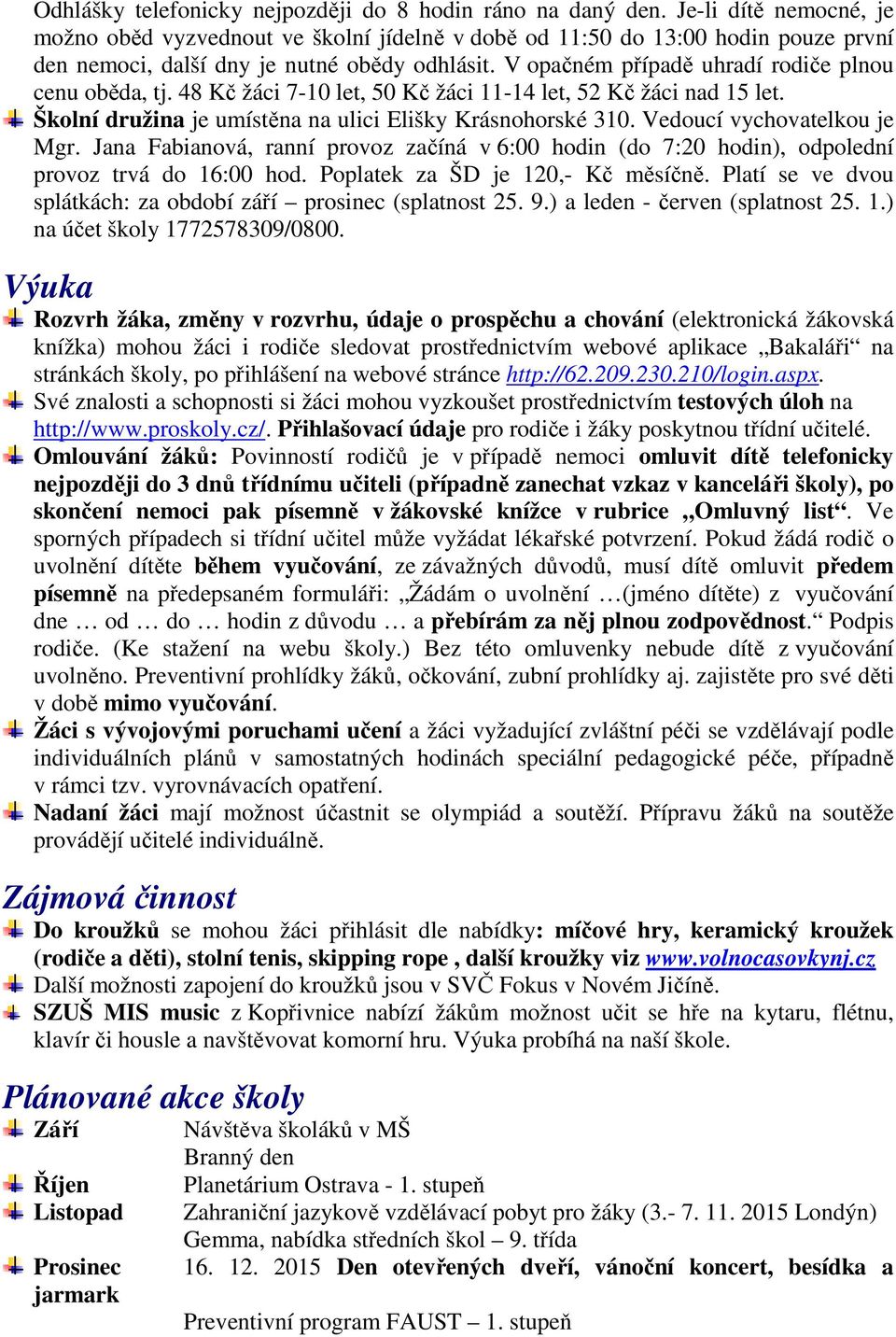 Odhlášky telefonicky nejpozději do 8 hodin ráno na daný den. Je-li dítě nemocné, je možno oběd vyzvednout ve školní jídelně v době od 11:50 do 13:00 hodin pouze první den nemoci, další dny je nutné obědy odhlásit. V opačném případě uhradí rodiče plnou cenu oběda, tj. 48 Kč žáci 7-10 let, 50 Kč žáci 11-14 let, 52 Kč žáci nad 15 let.

Školní družina je umístěna na ulici Elišky Krásnohorské 310. Vedoucí vychovatelkou je Mgr. Jana Fabianová, ranní provoz začíná v 6:00 hodin (do 7:20 hodin), odpolední provoz trvá do 16:00 hod. Poplatek za ŠD je 120,- Kč měsíčně. Platí se ve dvou splátkách: za období září – prosinec (splatnost 25. 9.) a leden - červen (splatnost 25. 1.) na účet školy 1772578309/0800.

Výuka

Rozvrh žáka, změny v rozvrhu, údaje o prospěchu a chování (elektronická žákovská knížka) mohou žáci i rodiče sledovat prostřednictvím webové aplikace „Bakaláři“ na stránkách školy, po přihlášení na webové stránce http://62.209.230.210/login.aspx.

Své znalosti a schopnosti si žáci mohou vyzkoušet prostřednictvím testových úloh na http://www.proskoly.cz/. Přihlašovací údaje pro rodiče i žáky poskytnou třídní učitelé.

Omlouvání žáků: Povinností rodičů je v případě nemoci omluvit dítě telefonicky nejpozději do 3 dnů třídnímu učiteli (případně zanechat vzkaz v kanceláři školy), po skončení nemoci pak písemně v žákovské knížce v rubrice „Omluvný list“. Ve sporných případech si třídní učitel může vyžádat lékařské potvrzení. Pokud žádá rodič o uvolnění dítěte během vyučování, ze závažných důvodů, musí dítě omluvit předem písemně na předepsaném formuláři: „Žádám o uvolnění …(jméno dítěte) z vyučování dne … od … do … hodin z důvodu … a přebírám za něj plnou zodpovědnost.“ Podpis rodiče. (Ke stažení na webu školy.) Bez této omluvenky nebude dítě z vyučování uvolněno. Preventivní prohlídky žáků, očkování, zubní prohlídky aj. zajistěte pro své děti v době mimo vyučování.

Žáci s vývojovými poruchami učení a žáci vyžadující zvláštní péči se vzdělávají podle individuálních plánů v samostatných hodinách speciální pedagogické péče, případně v rámci tzv. vyrovnávacích opatření.

Nadaní žáci mají možnost účastnit se olympiád a soutěží. Přípravu žáků na soutěže provádějí učitelé individuálně.

Zájmová činnost

Do kroužků se mohou žáci přihlásit dle nabídky: míčové hry, keramický kroužek (rodiče a děti), stolní tenis, skipping rope , další kroužky viz www.volnocasovkynj.cz

Další možnosti zapojení do kroužků jsou v SVČ Fokus v Novém Jičíně.

SZUŠ MIS music z Kopřivnice nabízí žákům možnost učit se hře na kytaru, flétnu, klavír či housle a navštěvovat komorní hru. Výuka probíhá na naší škole.

Plánované akce školy

Září Návštěva školáků v MŠ
Branný den

Říjen Planetárium Ostrava - 1. stupeň

Listopad Zahraniční jazykově vzdělávací pobyt pro žáky (3.- 7. 11. 2015 Londýn)
Gemma, nabídka středních škol – 9. třída

Prosinec 16. 12. 2015 Den otevřených dveří, vánoční koncert, besídka a jarmark

Preventivní program FAUST – 1. stupeň